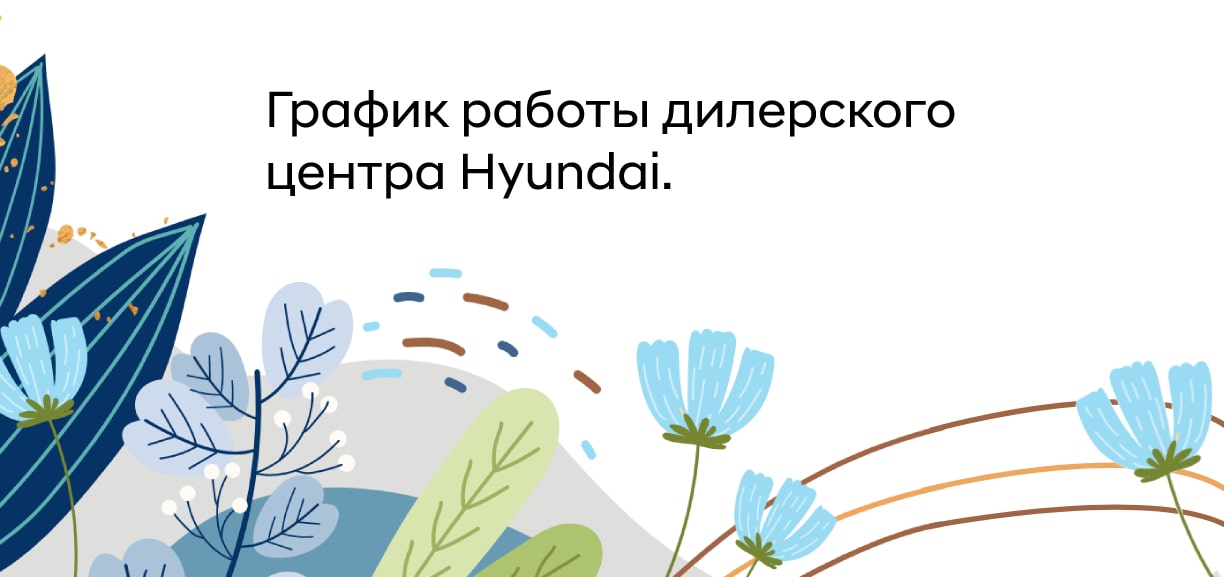 График работы дилерского центра Hyundai.